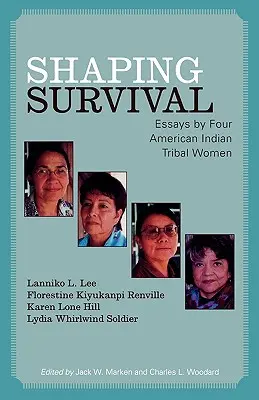 SHAPING SURVIVAL

Essays by Four American Indian Tribal Women

Lanniko L. Lee
Florestine Kiyukanpi Renville
Karen Lone Hill
Lydia Whirlwind Soldier

Edited by Jack W. Marken and Charles L. Woodard